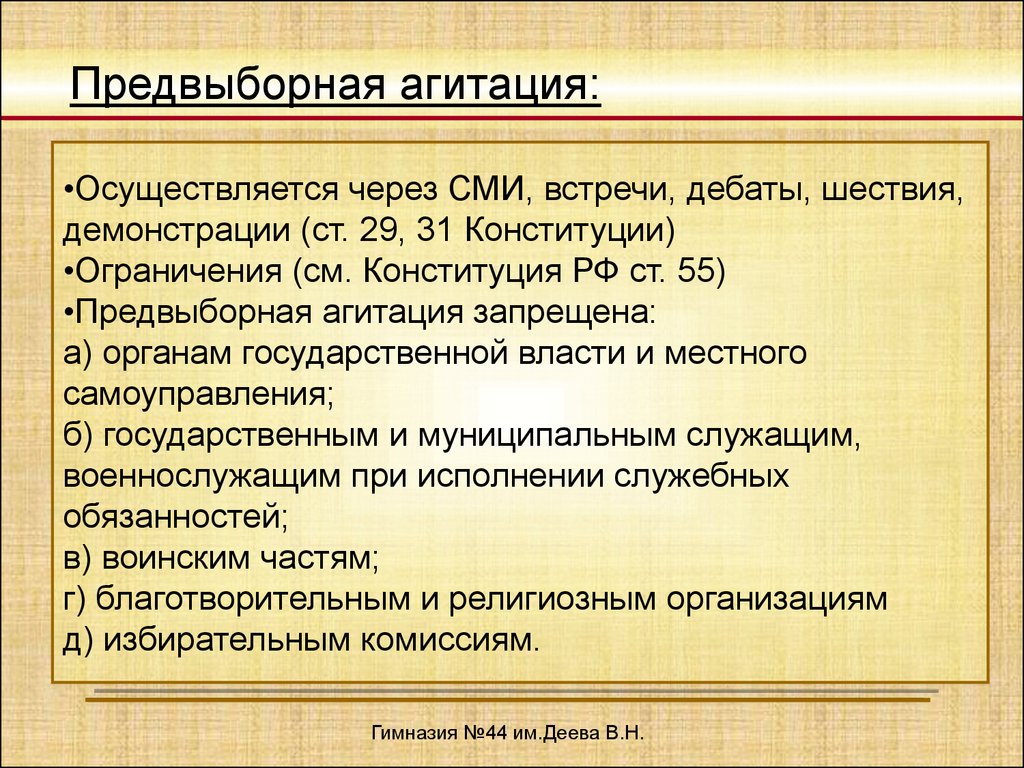 Предвыборная агитация:

•Осуществляется через СМИ, встречи, дебаты, шествия, демонстрации (ст. 29, 31 Конституции)
•Ограничения (см. Конституция РФ ст. 55)
•Предвыборная агитация запрещена:
а) органам государственной власти и местного самоуправления;
б) государственным и муниципальным служащим, военнослужащим при исполнении служебных обязанностей;
в) воинским частям;
г) благотворительным и религиозным организациям
д) избирательным комиссиям.

Гимназия №44 им.Деева В.Н.